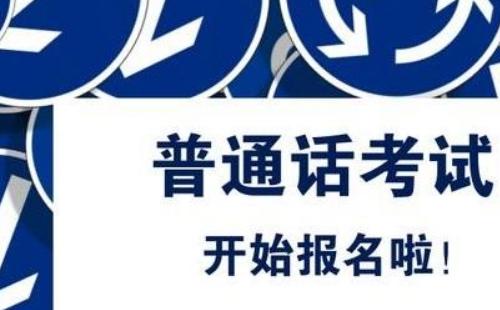 普通话考试

开始报名啦！